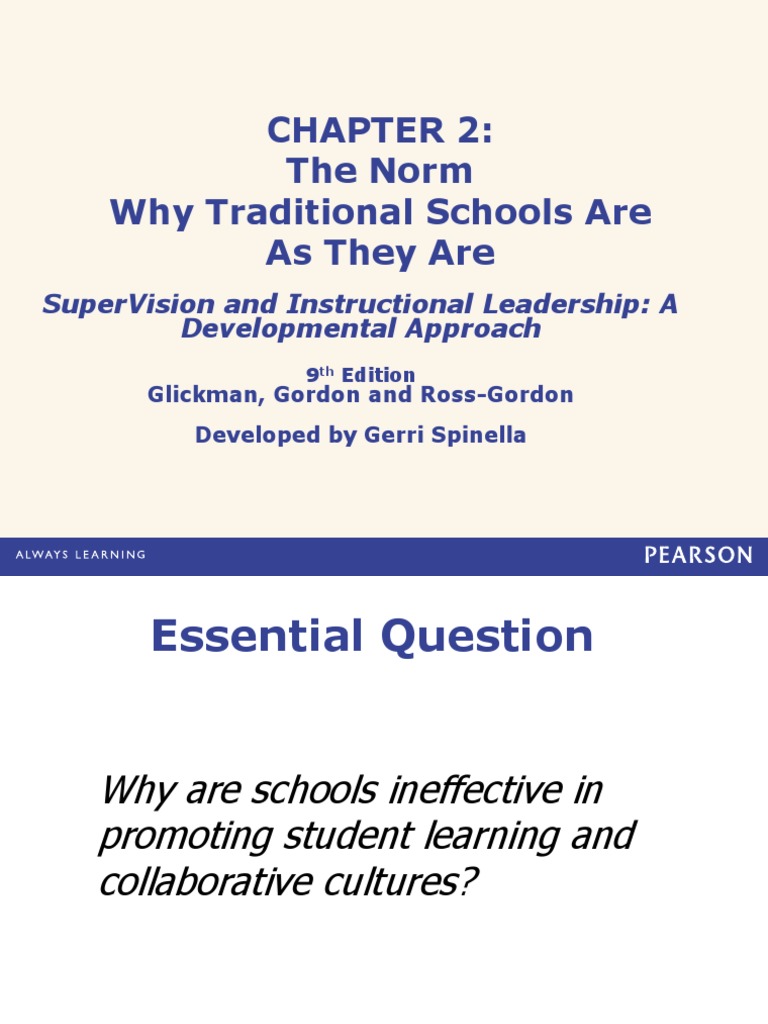 CHAPTER 2:
The Norm
Why Traditional Schools Are As They Are

SuperVision and Instructional Leadership: A Developmental Approach

9th Edition
Glickman, Gordon and Ross-Gordon

Developed by Gerri Spinella

ALWAYS LEARNING

PEARSON

Essential Question

Why are schools ineffective in promoting student learning and collaborative cultures?